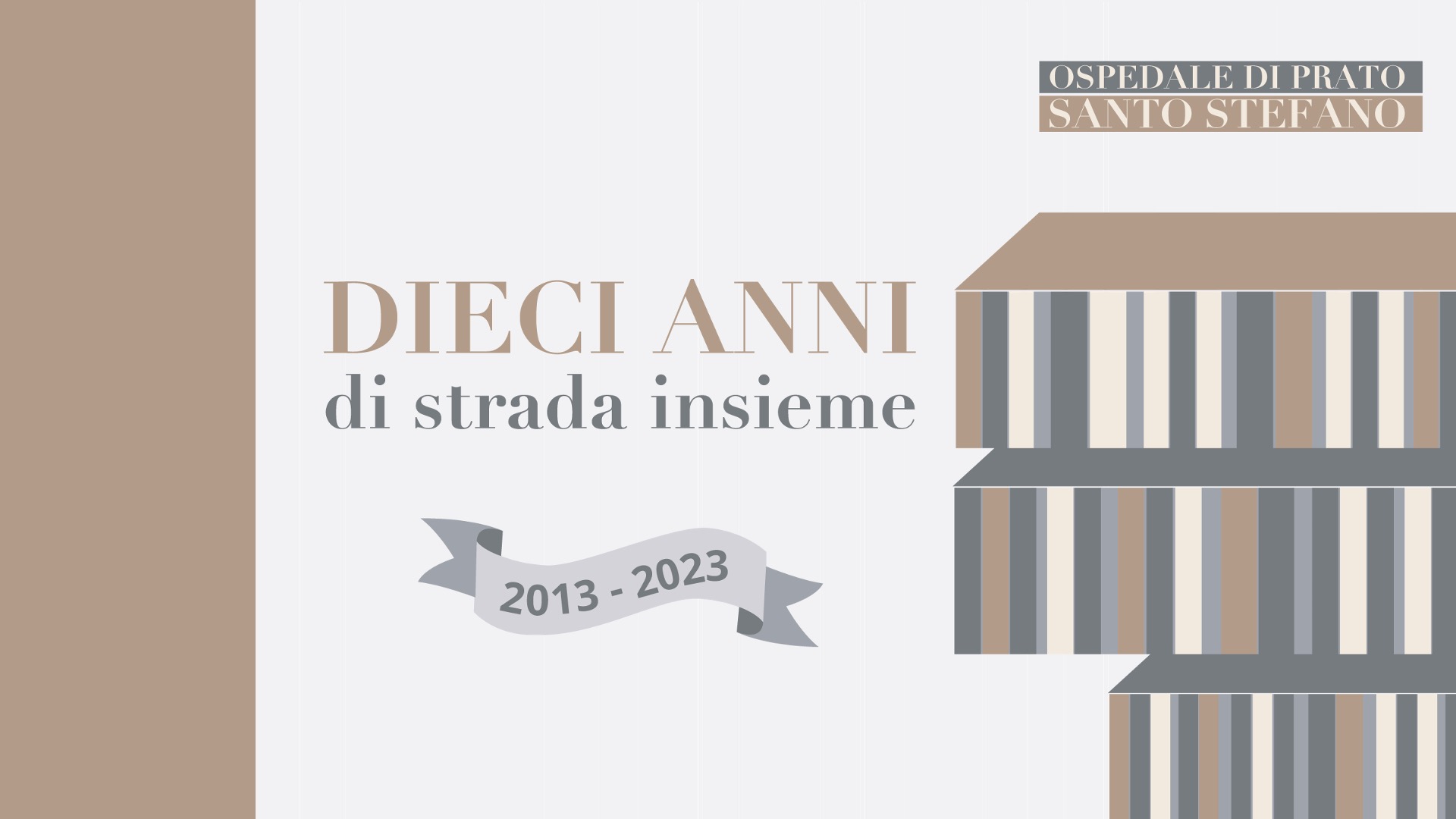 OSPEDALE DI PRATO
SANTO STEFANO

DIECI ANNI
di strada insieme

2013 - 2023